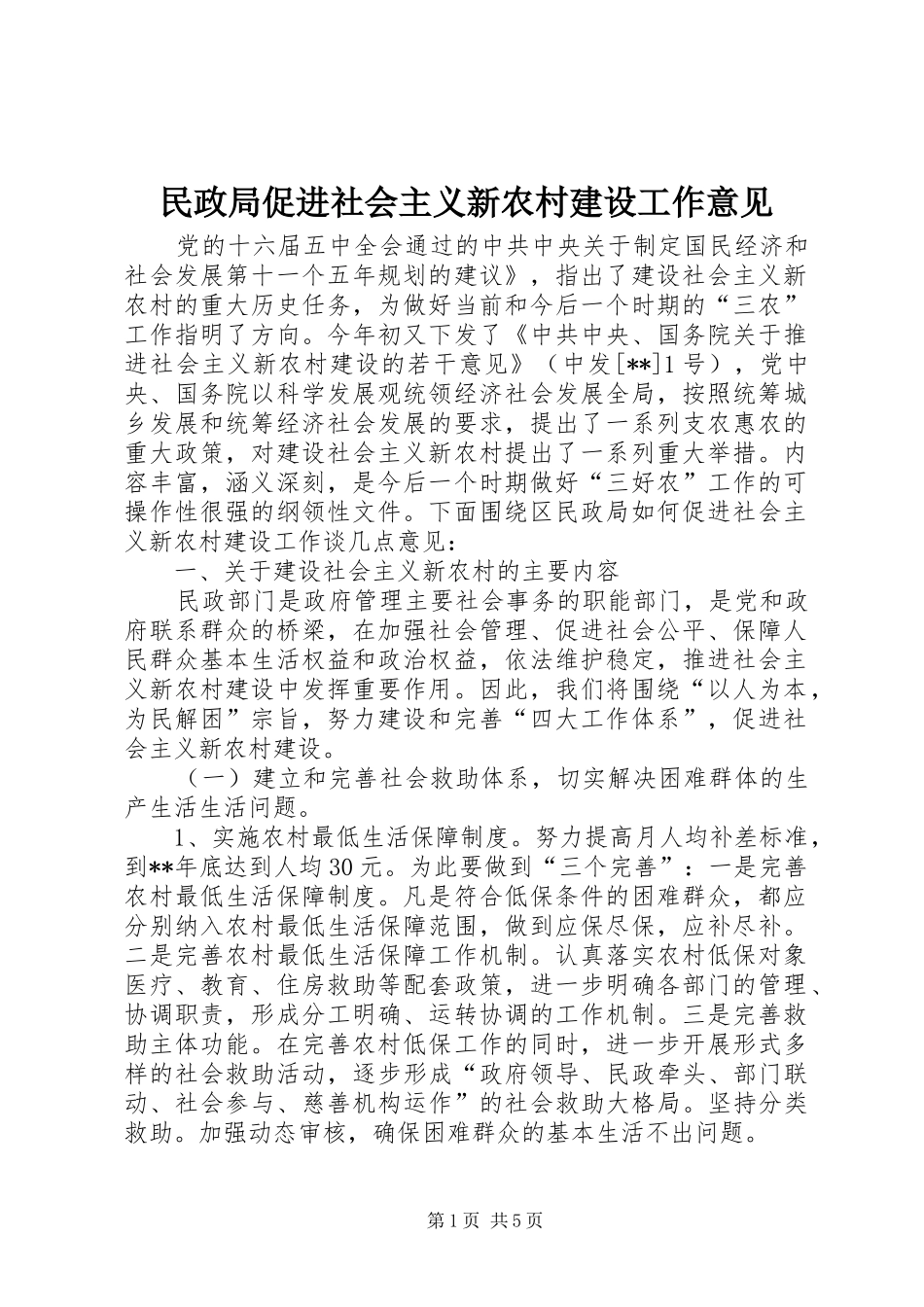 民政局促进社会主义新农村建设工作意见

党的十六届五中全会通过的中共中央关于制定国民经济和社会发展第十一个五年规划的建议》，指出了建设社会主义新农村的重大历史任务，为做好当前和今后一个时期的“三农”工作指明了方向。今年初又下发了《中共中央、国务院关于推进社会主义新农村建设的若干意见》（中发[**]1号），党中央、国务院以科学发展观统领经济社会发展全局，按照统筹城乡发展和统筹经济社会发展的要求，提出了一系列支农惠农的重大政策，对建设社会主义新农村提出了一系列重大举措。内容丰富，涵义深刻，是今后一个时期做好“三好农”工作的可操作性很强的纲领性文件。下面围绕区民政局如何促进社会主义新农村建设工作谈几点意见：

一、关于建设社会主义新农村的主要内容

民政部门是政府管理主要社会事务的职能部门，是党和政府联系群众的桥梁，在加强社会管理、促进社会公平、保障人民群众基本生活权益和政治权益，依法维护稳定，推进社会主义新农村建设中发挥重要作用。因此，我们将围绕“以人为本，为民解困”宗旨，努力建设和完善“四大工作体系”，促进社会主义新农村建设。

（一）建立和完善社会救助体系，切实解决困难群体的生产生活生活问题。

1、实施农村最低生活保障制度。努力提高月人均补差标准，到**年底达到人均30元。为此要做到“三个完善”：一是完善农村最低生活保障制度。凡是符合低保条件的困难群众，都应分别纳入农村最低生活保障范围，做到应保尽保，应补尽补。二是完善农村最低生活保障工作机制。认真落实农村低保对象医疗、教育、住房救助等配套政策，进一步明确各部门的管理、协调职责，形成分工明确、运转协调的工作机制。三是完善救助主体功能。在完善农村低保工作的同时，进一步开展形式多样的社会救助活动，逐步形成“政府领导、民政牵头、部门联动、社会参与、慈善机构运作”的社会救助大格局。坚持分类救助。加强动态审核，确保困难群众的基本生活不出问题。

第1页 共5页